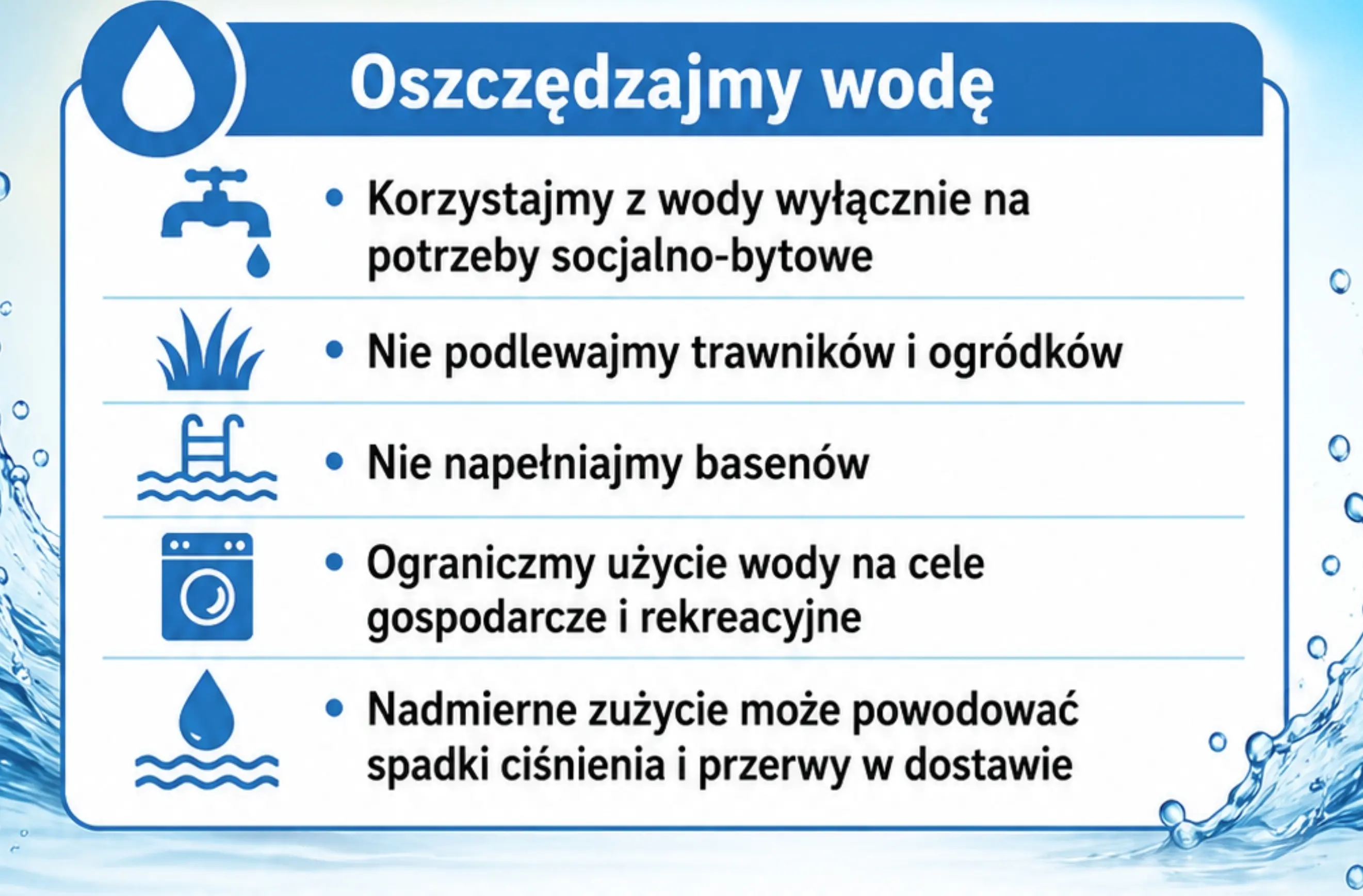 Oszczędzajmy wodę

• Korzystajmy z wody wyłącznie na potrzeby socjalno-bytowe

• Nie podlewajmy trawników i ogródków

• Nie napełniajmy basenów

• Ograniczmy użycie wody na cele gospodarcze i rekreacyjne

• Nadmierne zużycie może powodować spadki ciśnienia i przerwy w dostawie